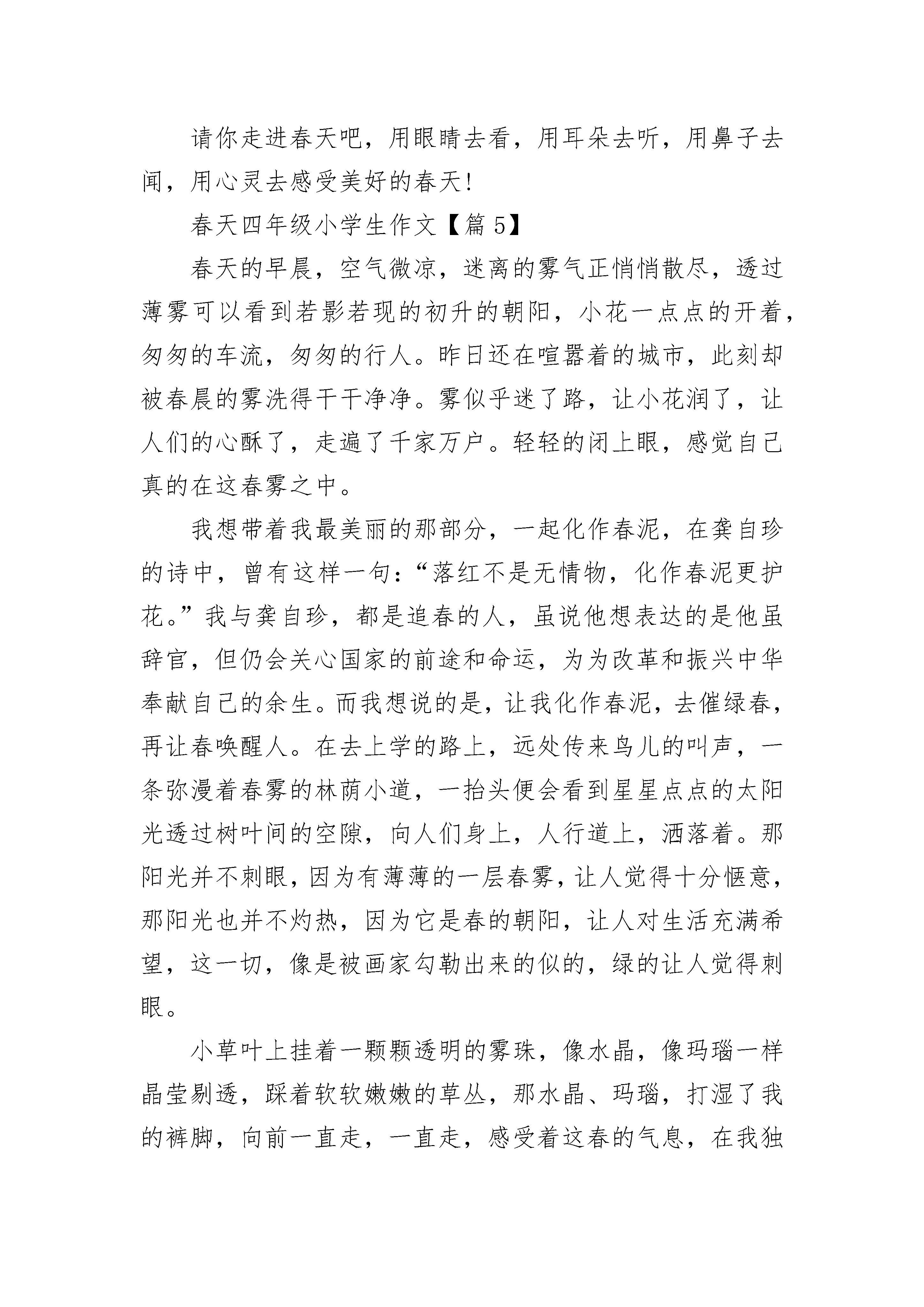 请你走进春天吧，用眼睛去看，用耳朵去听，用鼻子去闻，用心灵去感受美好的春天!

春天四年级小学生作文【篇 5】

春天的早晨，空气微凉，迷离的雾气正悄悄散尽，透过薄雾可以看到若影若现的初升的朝阳，小花一点点的开着，匆匆的车流，匆匆的行人。昨日还在喧嚣着的城市，此刻却被春晨的雾洗得干干净净。雾似乎迷了路，让小花润了，让人们的心酥了，走遍了千家万户。轻轻的闭上眼，感觉自己真的在这春雾之中。

我想带着我最美丽的那部分，一起化作春泥，在龚自珍的诗中，曾有这样一句：“落红不是无情物，化作春泥更护花。”我与龚自珍，都是追春的人，虽说他想表达的是他虽辞官，但仍会关心国家的前途和命运，为为改革和振兴中华奉献自己的余生。而我想说的是，让我化作春泥，去催绿春，再让春唤醒人。在去上学的路上，远处传来鸟儿的叫声，一条弥漫着春雾的林荫小道，一抬头便会看到星星点点的太阳光透过树叶间的空隙，向人们身上，人行道上，洒落着。那阳光并不刺眼，因为有薄薄的一层春雾，让人觉得十分惬意，那阳光也并不灼热，因为它是春的朝阳，让人对生活充满希望，这一切，像是被画家勾勒出来的似的，绿的让人觉得刺眼。

小草叶上挂着一颗颗透明的雾珠，像水晶，像玛瑙一样晶莹剔透，踩着软软嫩嫩的草丛，那水晶、玛瑙，打湿了我的裤脚，向前一直走，一直走，感受着这春的气息，在我独